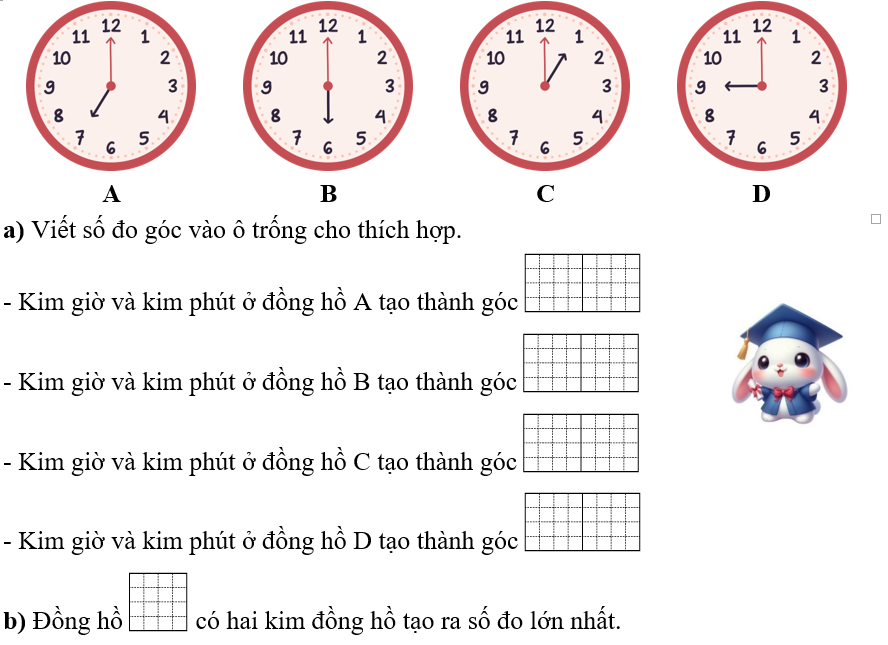 11 12 1
10 2
9 3
8 4
7 6 5

11 12 1
10 2
9 3
8 4
7 6 5

11 12 1
10 2
9 3
8 4
7 6 5

11 12 1
10 2
9 3
8 4
7 6 5

A B C D

**a)** Viết số đo góc vào ô trống cho thích hợp.

- Kim giờ và kim phút ở đồng hồ A tạo thành góc

- Kim giờ và kim phút ở đồng hồ B tạo thành góc

- Kim giờ và kim phút ở đồng hồ C tạo thành góc

- Kim giờ và kim phút ở đồng hồ D tạo thành góc

**b)** Đồng hồ có hai kim đồng hồ tạo ra số đo lớn nhất.